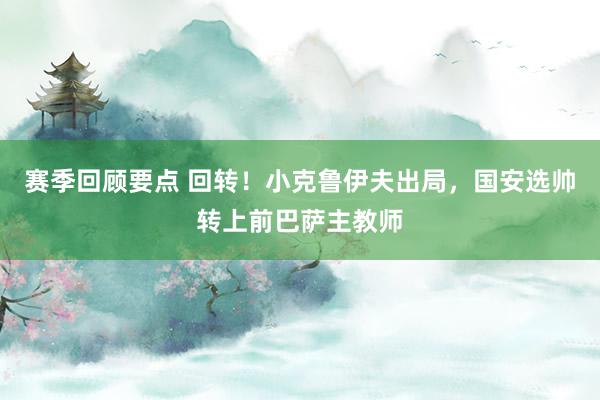 赛季回顾要点 回转！小克鲁伊夫出局，国安选帅转上前巴萨主教师